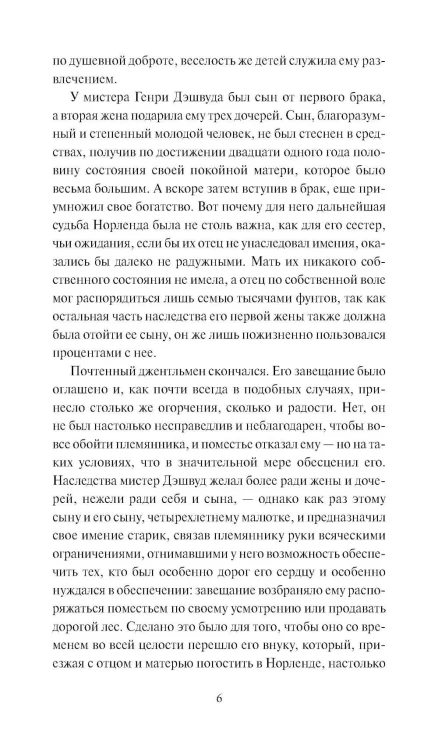 по душевной доброте, веселость же детей служила ему развлечением.

У мистера Генри Дэшвуда был сын от первого брака, а вторая жена подарила ему трех дочерей. Сын, благоразумный и степенный молодой человек, не был стеснен в средствах, получив по достижении двадцати одного года половину состояния своей покойной матери, которое было весьма большим. А вскоре затем вступив в брак, еще приумножил свое богатство. Вот почему для него дальнейшая судьба Норленда была не столь важна, как для его сестер, чьи ожидания, если бы их отец не унаследовал имения, оказались бы далеко не радужными. Мать их никакого собственного состояния не имела, а отец по собственной воле мог распорядиться лишь семью тысячами фунтов, так как остальная часть наследства его первой жены также должна была отойти ее сыну, он же лишь пожизненно пользовался процентами с нее.

Почтенный джентльмен скончался. Его завещание было оглашено и, как почти всегда в подобных случаях, принесло столько же огорчения, сколько и радости. Нет, он не был настолько несправедлив и неблагодарен, чтобы вовсе обойти племянника, и поместье отказал ему — но на таких условиях, что в значительной мере обесценил его. Наследства мистер Дэшвуд желал более ради жены и дочерей, нежели ради себя и сына, — однако как раз этому сыну и его сыну, четырехлетнему малютке, и предназначил свое имение старик, связав племяннику руки всяческими ограничениями, отнимавшими у него возможность обеспечить тех, кто был особенно дорог его сердцу и особенно нуждался в обеспечении: завещание возбраняло ему распоряжаться поместьем по своему усмотрению или продавать дорогой лес. Сделано это было для того, чтобы оно со временем во всей целости перешло его внуку, который, приезжая с отцом и матерью погостить в Норленде, настолько

6